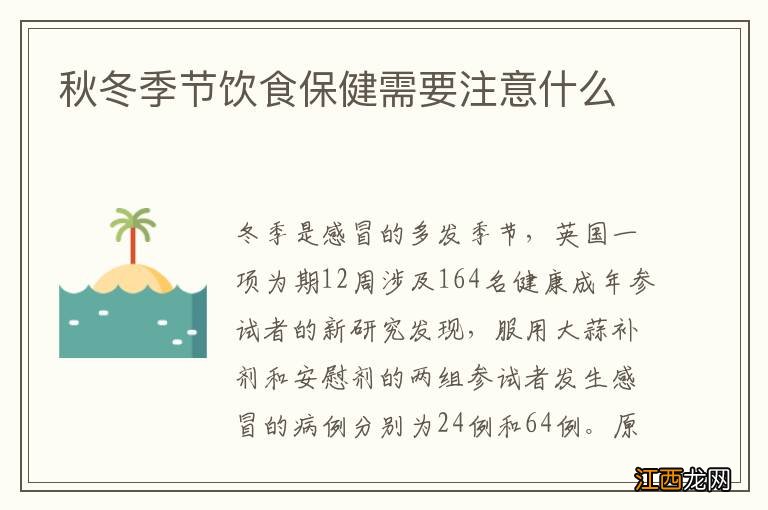 秋冬季节饮食保健需要注意什么

冬季是感冒的多发季节，英国一项为期12周涉及164名健康成年参试者的新研究发现，服用大蒜补剂和安慰剂的两组参试者发生感冒的病例分别为24例和64例。原

江西龙网